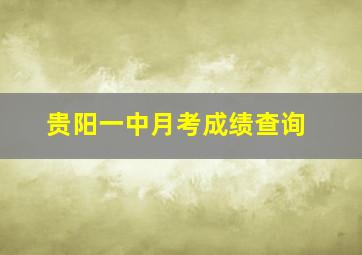 贵阳一中月考成绩查询